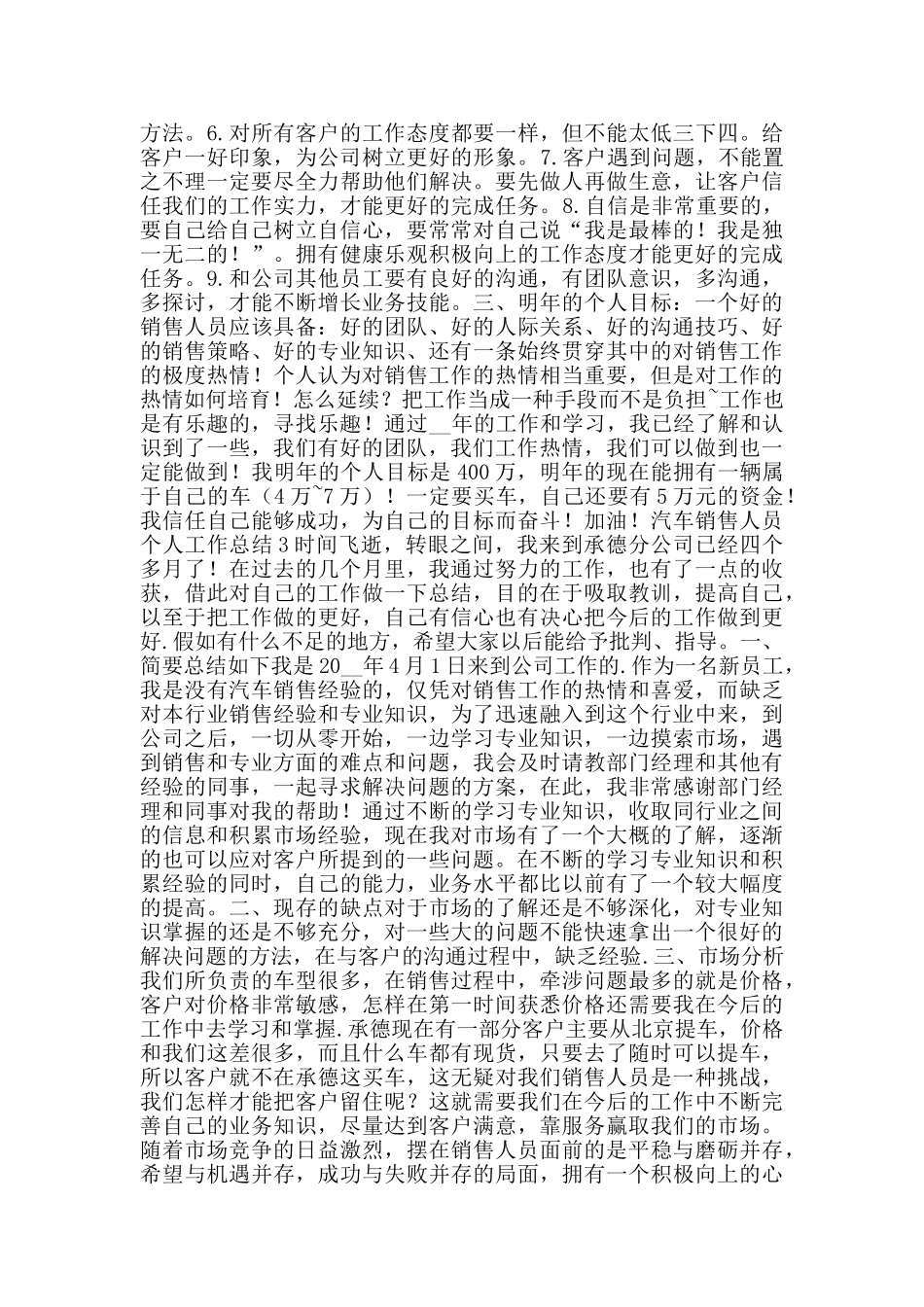 方法。6.对所有客户的工作态度都要一样，但不能太低三下四。给客户一好印象，为公司树立更好的形象。7.客户遇到问题，不能置之不理一定要尽全力帮助他们解决。要先做人再做生意，让客户信任我们的工作实力，才能更好的完成任务。8.自信是非常重要的，要自己给自己树立自信心，要常常对自己说“我是最棒的！我是独一无二的！”。拥有健康乐观积极向上的工作态度才能更好的完成任务。9.和公司其他员工要有良好的沟通，有团队意识，多沟通，多探讨，才能不断增长业务技能。三、明年的个人目标：一个好的销售人员应该具备：好的团队、好的人际关系、好的沟通技巧、好的销售策略、好的专业知识、还有一条始终贯穿其中的对销售工作的极度热情！个人认为对销售工作的热情相当重要，但是对工作的热情如何培育！怎么延续？把工作当成一种手段而不是负担~工作也是有乐趣的，寻找乐趣！通过__年的工作和学习，我已经了解和认识到了一些，我们有好的团队，我们工作热情，我们可以做到也一定能做到！我明年的个人目标是400万，明年的现在能拥有一辆属于自己的车（4万~7万）！一定要买车，自己还要有5万元的资金！我信任自己能够成功，为自己的目标而奋斗！加油！汽车销售人员个人工作总结3时间飞逝，转眼之间，我来到承德分公司已经四个多月了！在过去的几个月里，我通过努力的工作，也有了一点的收获，借此对自己的工作做一下总结，目的在于吸取教训，提高自己，以至于把工作做的更好，自己有信心也有决心把今后的工作做到更好.假如有什么不足的地方，希望大家以后能给予批判、指导。一、简要总结如下我是20__年4月1日来到公司工作的.作为一名新员工，我是没有汽车销售经验的，仅凭对销售工作的热情和喜爱，而缺乏对本行业销售经验和专业知识，为了迅速融入到这个行业中来，到公司之后，一切从零开始，一边学习专业知识，一边摸索市场，遇到销售和专业方面的难点和问题，我会及时请教部门经理和其他有经验的同事，一起寻求解决问题的方案，在此，我非常感谢部门经理和同事对我的帮助！通过不断的学习专业知识，收取同行业之间的信息和积累市场经验，现在我对市场有了一个大概的了解，逐渐的也可以应对客户所提到的一些问题。在不断的学习专业知识和积累经验的同时，自己的能力，业务水平都比以前有了一个较大幅度的提高。二、现存的缺点对于市场的了解还是不够深化，对专业知识掌握的还是不够充分，对一些大的问题不能快速拿出一个很好的解决问题的方法，在与客户的沟通过程中，缺乏经验.三、市场分析我们所负责的车型很多，在销售过程中，牵涉问题最多的就是价格，客户对价格非常敏感，怎样在第一时间获悉价格还需要我在今后的工作中去学习和掌握.承德现在有一部分客户主要从北京提车，价格和我们这差很多，而且什么车都有现货，只要去了随时可以提车，所以客户就不在承德这买车，这无疑对我们销售人员是一种挑战，我们怎样才能把客户留住呢？这就需要我们在今后的工作中不断完善自己的业务知识，尽量达到客户满意，靠服务赢取我们的市场。随着市场竞争的日益激烈，摆在销售人员面前的是平稳与磨砺并存，希望与机遇并存，成功与失败并存的局面，拥有一个积极向上的心